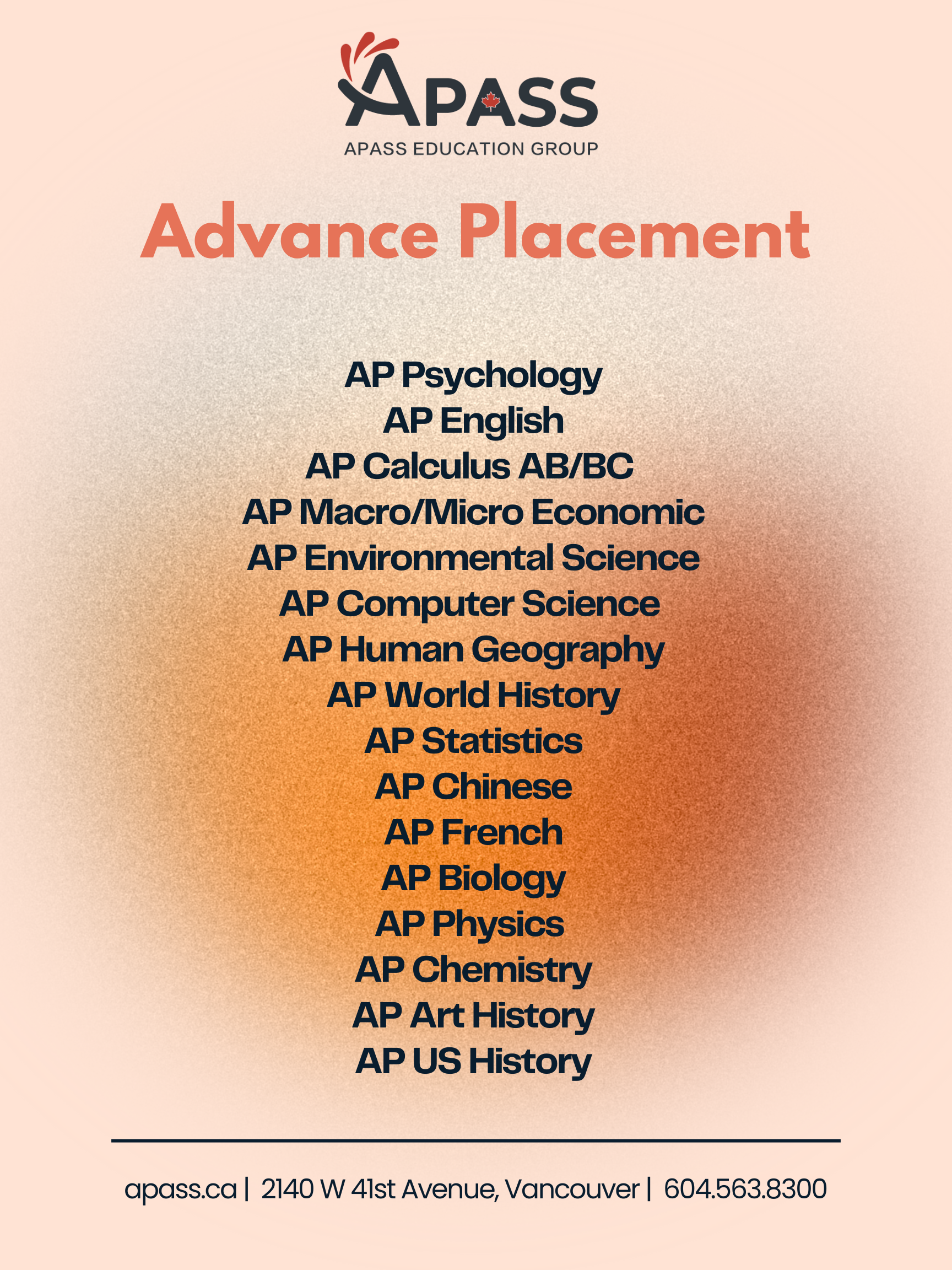 APASS
APASS EDUCATION GROUP

Advance Placement

AP Psychology
AP English
AP Calculus AB/BC
AP Macro/Micro Economic
AP Environmental Science
AP Computer Science
AP Human Geography
AP World History
AP Statistics
AP Chinese
AP French
AP Biology
AP Physics
AP Chemistry
AP Art History
AP US History

apass.ca | 2140 W 41st Avenue, Vancouver | 604.563.8300